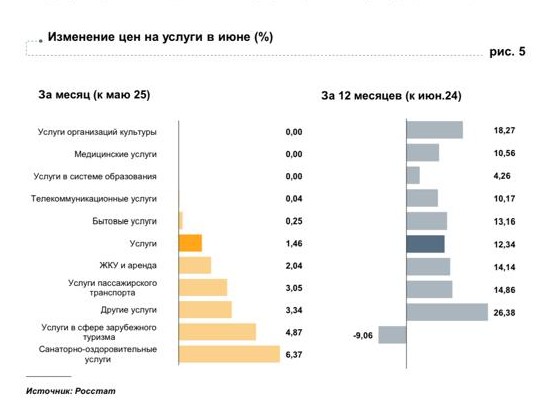 Изменение цен на услуги в июне (%)

рис. 5

За месяц (к маю 25)

За 12 месяцев (к июн.24)

Услуги организаций культуры 0,00 18,27

Медицинские услуги 0,00 10,56

Услуги в системе образования 0,00 4,26

Телекоммуникационные услуги 0,04 10,17

Бытовые услуги 0,25 13,16

Услуги 1,46 12,34

ЖКУ и аренда 2,04 14,14

Услуги пассажирского транспорта 3,05 14,86

Другие услуги 3,34 26,38

Услуги в сфере зарубежного туризма 4,87 -9,06

Санаторно-оздоровительные услуги 6,37

Источник: Росстат